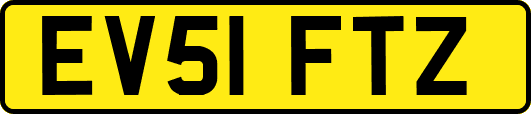 EV51 FTZ